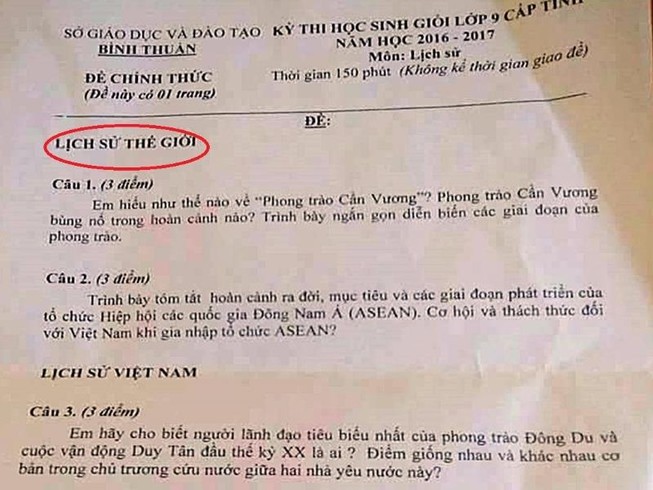 SỞ GIÁO DỤC VÀ ĐÀO TẠO
BÌNH THUẬN

ĐỀ CHÍNH THỨC
(Đề này có 01 trang)

KỲ THI HỌC SINH GIỎI LỚP 9 CẤP TỈNH
NĂM HỌC 2016 - 2017
Môn: Lịch sử
Thời gian 150 phút (Không kể thời gian giao đề)

ĐỀ:

LỊCH SỬ THẾ GIỚI

Câu 1. (3 điểm)

Em hiểu như thế nào về "Phong trào Cần Vương"? Phong trào Cần Vương bùng nổ trong hoàn cảnh nào? Trình bày ngắn gọn diễn biến các giai đoạn của phong trào.

Câu 2. (3 điểm)

Trình bày tóm tắt hoàn cảnh ra đời, mục tiêu và các giai đoạn phát triển của tổ chức Hiệp hội các quốc gia Đông Nam Á (ASEAN). Cơ hội và thách thức đối với Việt Nam khi gia nhập tổ chức ASEAN?

LỊCH SỬ VIỆT NAM

Câu 3. (3 điểm)

Em hãy cho biết người lãnh đạo tiêu biểu nhất của phong trào Đông Du và cuộc vận động Duy Tân đầu thế kỷ XX là ai ? Điểm giống nhau và khác nhau cơ bản trong chủ trương cứu nước giữa hai nhà yêu nước này?